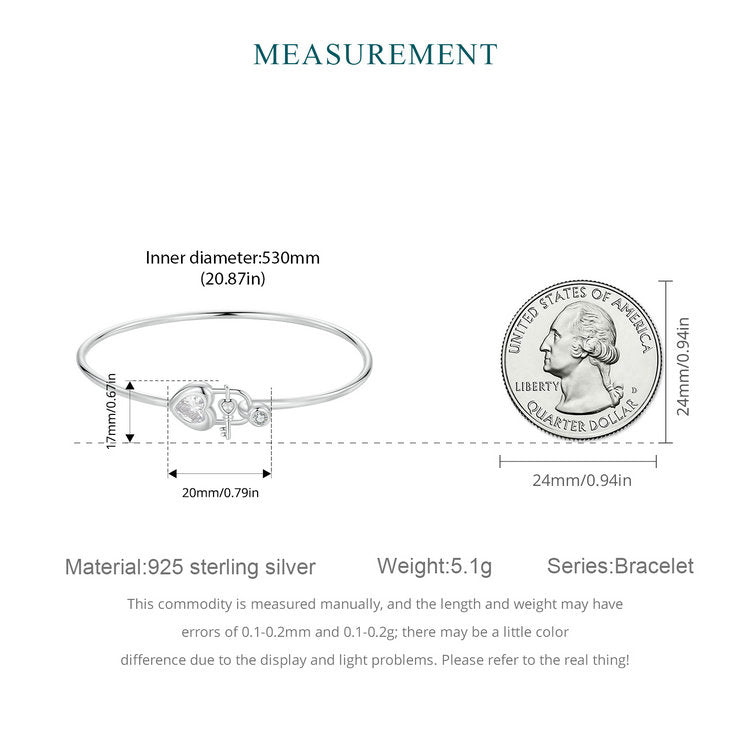 MEASUREMENT

Inner diameter:530mm
(20.87in)

17mm/0.67in

20mm/0.79in

UNITED STATES OF AMERICA
LIBERTY
D
QUARTER DOLLAR

24mm/0.94in

24mm/0.94in

Material:925 sterling silver Weight:5.1g Series:Bracelet

This commodity is measured manually, and the length and weight may have errors of 0.1-0.2mm and 0.1-0.2g; there may be a little color difference due to the display and light problems. Please refer to the real thing!